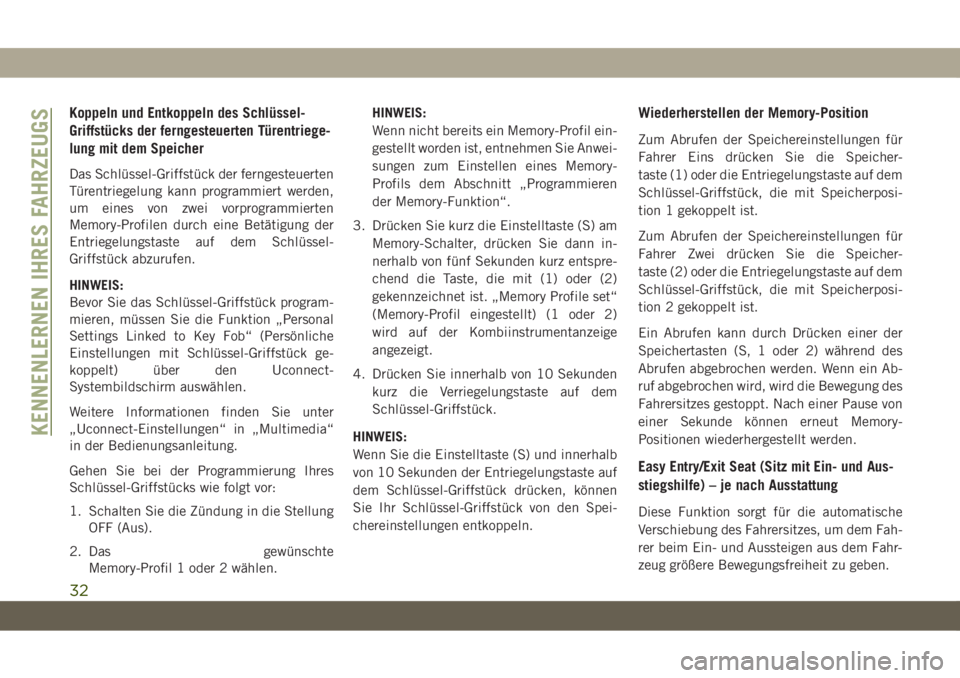 KENNENLERNEN IHRES FAHRZEUGS

Koppeln und Entkoppeln des Schlüssel-Griffstücks der ferngesteuerten Türentriegelung mit dem Speicher

Das Schlüssel-Griffstück der ferngesteuerten Türentriegelung kann programmiert werden, um eines von zwei vorprogrammierten Memory-Profilen durch eine Betätigung der Entriegelungstaste auf dem Schlüssel-Griffstück abzurufen.

HINWEIS:
Bevor Sie das Schlüssel-Griffstück programmieren, müssen Sie die Funktion „Personal Settings Linked to Key Fob“ (Persönliche Einstellungen mit Schlüssel-Griffstück gekoppelt) über den Uconnect-Systembildschirm auswählen.

Weitere Informationen finden Sie unter „Uconnect-Einstellungen“ in „Multimedia“ in der Bedienungsanleitung.

Gehen Sie bei der Programmierung Ihres Schlüssel-Griffstücks wie folgt vor:

1. Schalten Sie die Zündung in die Stellung OFF (Aus).

2. Das gewünschte Memory-Profil 1 oder 2 wählen.

HINWEIS:
Wenn nicht bereits ein Memory-Profil eingestellt worden ist, entnehmen Sie Anweisungen zum Einstellen eines Memory-Profils dem Abschnitt „Programmieren der Memory-Funktion“.

3. Drücken Sie kurz die Einstelltaste (S) am Memory-Schalter, drücken Sie dann innerhalb von fünf Sekunden kurz entsprechend die Taste, die mit (1) oder (2) gekennzeichnet ist. „Memory Profile set“ (Memory-Profil eingestellt) (1 oder 2) wird auf der Kombiinstrumentanzeige angezeigt.

4. Drücken Sie innerhalb von 10 Sekunden kurz die Verriegelungstaste auf dem Schlüssel-Griffstück.

HINWEIS:
Wenn Sie die Einstelltaste (S) und innerhalb von 10 Sekunden der Entriegelungstaste auf dem Schlüssel-Griffstück drücken, können Sie Ihr Schlüssel-Griffstück von den Speichereinstellungen entkoppeln.

Wiederherstellen der Memory-Position

Zum Abrufen der Speichereinstellungen für Fahrer Eins drücken Sie die Speichertaste (1) oder die Entriegelungstaste auf dem Schlüssel-Griffstück, die mit Speicherposition 1 gekoppelt ist.

Zum Abrufen der Speichereinstellungen für Fahrer Zwei drücken Sie die Speichertaste (2) oder die Entriegelungstaste auf dem Schlüssel-Griffstück, die mit Speicherposition 2 gekoppelt ist.

Ein Abrufen kann durch Drücken einer der Speichertasten (S, 1 oder 2) während des Abrufen abgebrochen werden. Wenn ein Abruf abgebrochen wird, wird die Bewegung des Fahrersitzes gestoppt. Nach einer Pause von einer Sekunde können erneut Memory-Positionen wiederhergestellt werden.

Easy Entry/Exit Seat (Sitz mit Ein- und Ausstiegshilfe) – je nach Ausstattung

Diese Funktion sorgt für die automatische Verschiebung des Fahrersitzes, um dem Fahrer beim Ein- und Aussteigen aus dem Fahrzeug größere Bewegungsfreiheit zu geben.

32

carmanualsonline.info